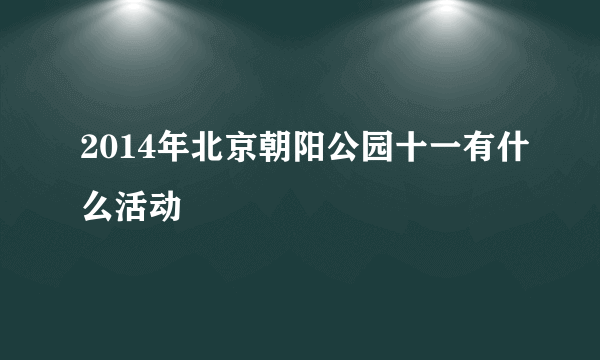 2014年北京朝阳公园十一有什么活动